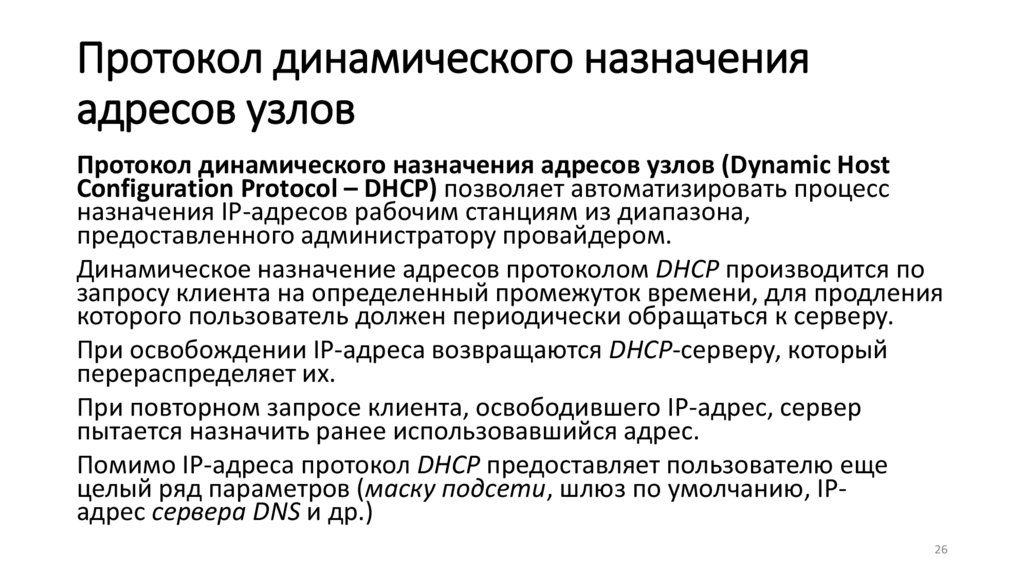 Протокол динамического назначения адресов узлов

Протокол динамического назначения адресов узлов (Dynamic Host Configuration Protocol – DHCP) позволяет автоматизировать процесс назначения IP-адресов рабочим станциям из диапазона, предоставленного администратору провайдером.

Динамическое назначение адресов протоколом DHCP производится по запросу клиента на определенный промежуток времени, для продления которого пользователь должен периодически обращаться к серверу.

При освобождении IP-адреса возвращаются DHCP-серверу, который перераспределяет их.

При повторном запросе клиента, освободившего IP-адрес, сервер пытается назначить ранее использовавшийся адрес.

Помимо IP-адреса протокол DHCP предоставляет пользователю еще целый ряд параметров (маску подсети, шлюз по умолчанию, IP-адрес сервера DNS и др.)

26